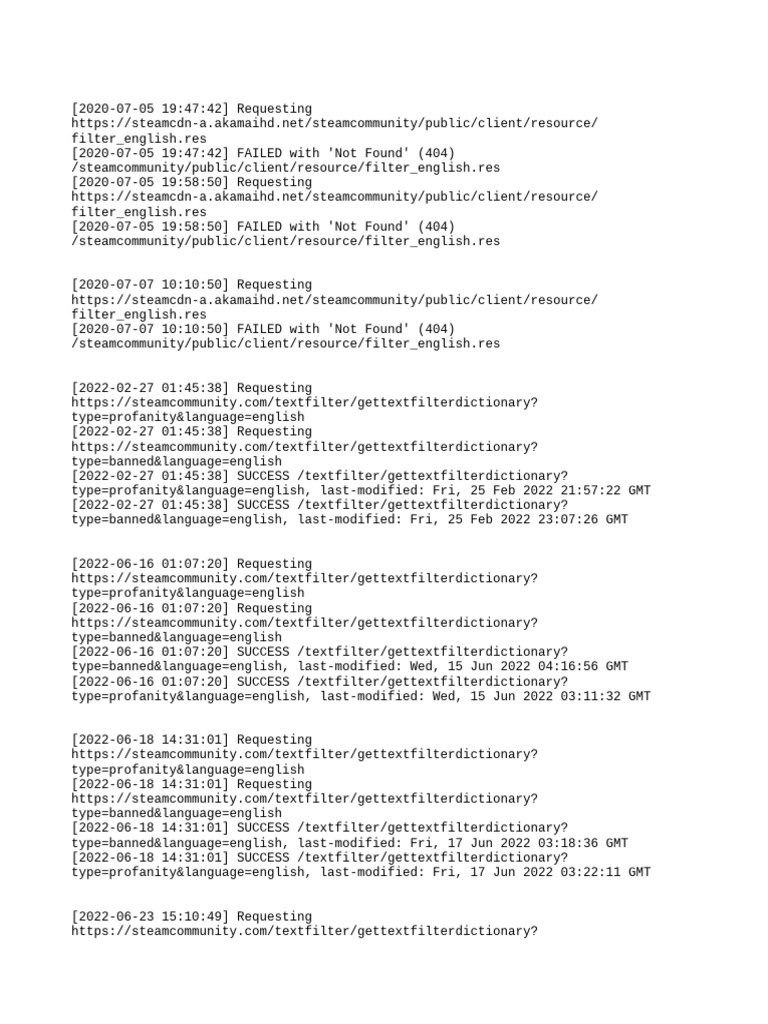 [2020-07-05 19:47:42] Requesting https://steamcdn-a.akamaihd.net/steamcommunity/public/client/resource/filter_english.res
[2020-07-05 19:47:42] FAILED with 'Not Found' (404) /steamcommunity/public/client/resource/filter_english.res
[2020-07-05 19:58:50] Requesting https://steamcdn-a.akamaihd.net/steamcommunity/public/client/resource/filter_english.res
[2020-07-05 19:58:50] FAILED with 'Not Found' (404) /steamcommunity/public/client/resource/filter_english.res

[2020-07-07 10:10:50] Requesting https://steamcdn-a.akamaihd.net/steamcommunity/public/client/resource/filter_english.res
[2020-07-07 10:10:50] FAILED with 'Not Found' (404) /steamcommunity/public/client/resource/filter_english.res

[2022-02-27 01:45:38] Requesting https://steamcommunity.com/textfilter/gettextfilterdictionary?type=profanity&language=english
[2022-02-27 01:45:38] Requesting https://steamcommunity.com/textfilter/gettextfilterdictionary?type=banned&language=english
[2022-02-27 01:45:38] SUCCESS /textfilter/gettextfilterdictionary?type=profanity&language=english, last-modified: Fri, 25 Feb 2022 21:57:22 GMT
[2022-02-27 01:45:38] SUCCESS /textfilter/gettextfilterdictionary?type=banned&language=english, last-modified: Fri, 25 Feb 2022 23:07:26 GMT

[2022-06-16 01:07:20] Requesting https://steamcommunity.com/textfilter/gettextfilterdictionary?type=profanity&language=english
[2022-06-16 01:07:20] Requesting https://steamcommunity.com/textfilter/gettextfilterdictionary?type=banned&language=english
[2022-06-16 01:07:20] SUCCESS /textfilter/gettextfilterdictionary?type=banned&language=english, last-modified: Wed, 15 Jun 2022 04:16:56 GMT
[2022-06-16 01:07:20] SUCCESS /textfilter/gettextfilterdictionary?type=profanity&language=english, last-modified: Wed, 15 Jun 2022 03:11:32 GMT

[2022-06-18 14:31:01] Requesting https://steamcommunity.com/textfilter/gettextfilterdictionary?type=profanity&language=english
[2022-06-18 14:31:01] Requesting https://steamcommunity.com/textfilter/gettextfilterdictionary?type=banned&language=english
[2022-06-18 14:31:01] SUCCESS /textfilter/gettextfilterdictionary?type=banned&language=english, last-modified: Fri, 17 Jun 2022 03:18:36 GMT
[2022-06-18 14:31:01] SUCCESS /textfilter/gettextfilterdictionary?type=profanity&language=english, last-modified: Fri, 17 Jun 2022 03:22:11 GMT

[2022-06-23 15:10:49] Requesting https://steamcommunity.com/textfilter/gettextfilterdictionary?